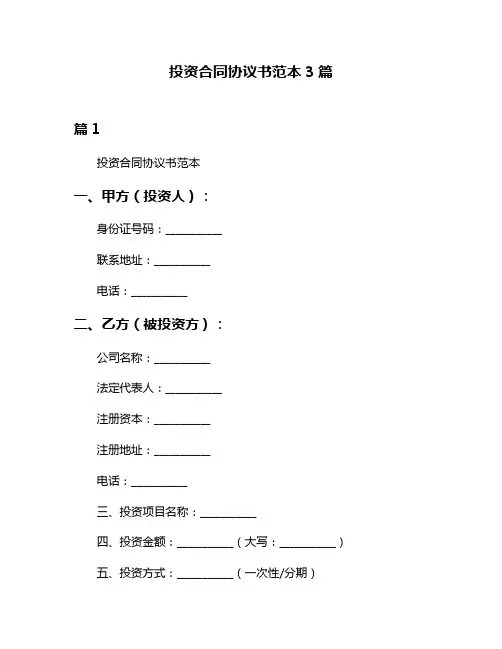 投资合同协议书范本 3 篇

篇 1

投资合同协议书范本

一、甲方（投资人）：

身份证号码：__________

联系地址：__________

电话：__________

二、乙方（被投资方）：

公司名称：__________

法定代表人：__________

注册资本：__________

注册地址：__________

电话：__________

三、投资项目名称：__________

四、投资金额：__________（大写：__________）

五、投资方式：__________（一次性/分期）